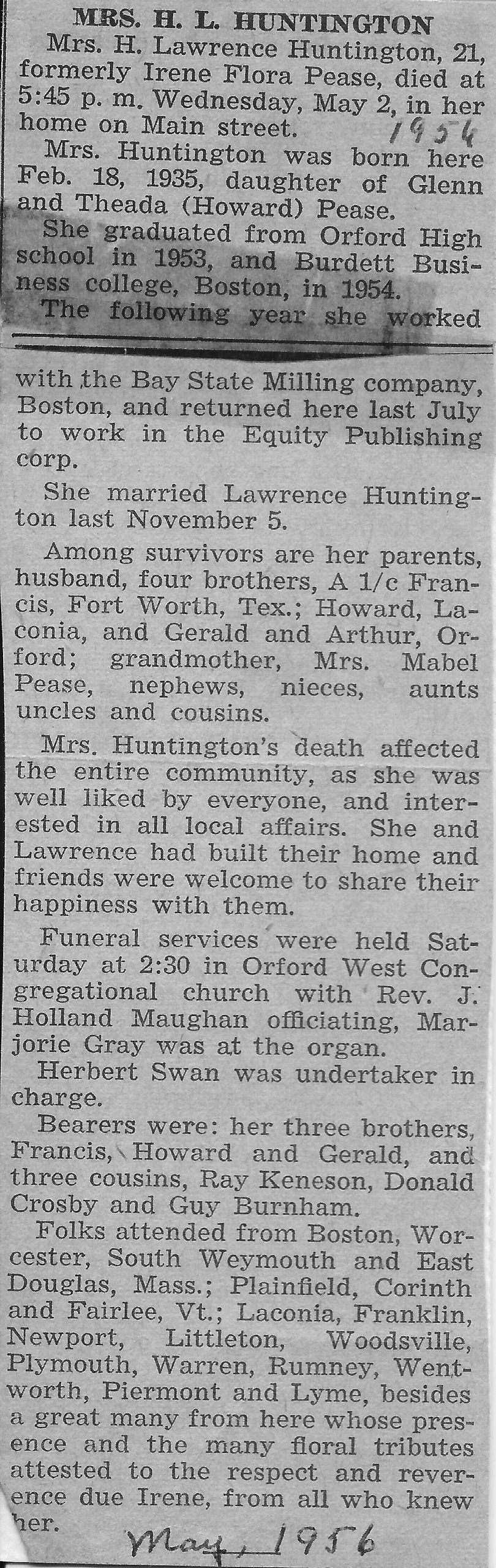 MRS. H. L. HUNTINGTON

Mrs. H. Lawrence Huntington, 21, formerly Irene Flora Pease, died at 5:45 p. m. Wednesday, May 2, in her home on Main street. 1956

Mrs. Huntington was born here Feb. 18, 1935, daughter of Glenn and Theada (Howard) Pease.

She graduated from Orford High school in 1953, and Burdett Business college, Boston, in 1954.

The following year she worked with the Bay State Milling company, Boston, and returned here last July to work in the Equity Publishing corp.

She married Lawrence Huntington last November 5.

Among survivors are her parents, husband, four brothers, A 1/c Francis, Fort Worth, Tex.; Howard, Laconia, and Gerald and Arthur, Orford; grandmother, Mrs. Mabel Pease, nephews, nieces, aunts uncles and cousins.

Mrs. Huntington's death affected the entire community, as she was well liked by everyone, and interested in all local affairs. She and Lawrence had built their home and friends were welcome to share their happiness with them.

Funeral services were held Saturday at 2:30 in Orford West Congregational church with Rev. J. Holland Maughan officiating, Marjorie Gray was at the organ.

Herbert Swan was undertaker in charge.

Bearers were: her three brothers, Francis, Howard and Gerald, and three cousins, Ray Keneson, Donald Crosby and Guy Burnham.

Folks attended from Boston, Worcester, South Weymouth and East Douglas, Mass.; Plainfield, Corinth and Fairlee, Vt.; Laconia, Franklin, Newport, Littleton, Woodsville, Plymouth, Warren, Rumney, Wentworth, Piermont and Lyme, besides a great many from here whose presence and the many floral tributes attested to the respect and reverence due Irene, from all who knew her.

May, 1956